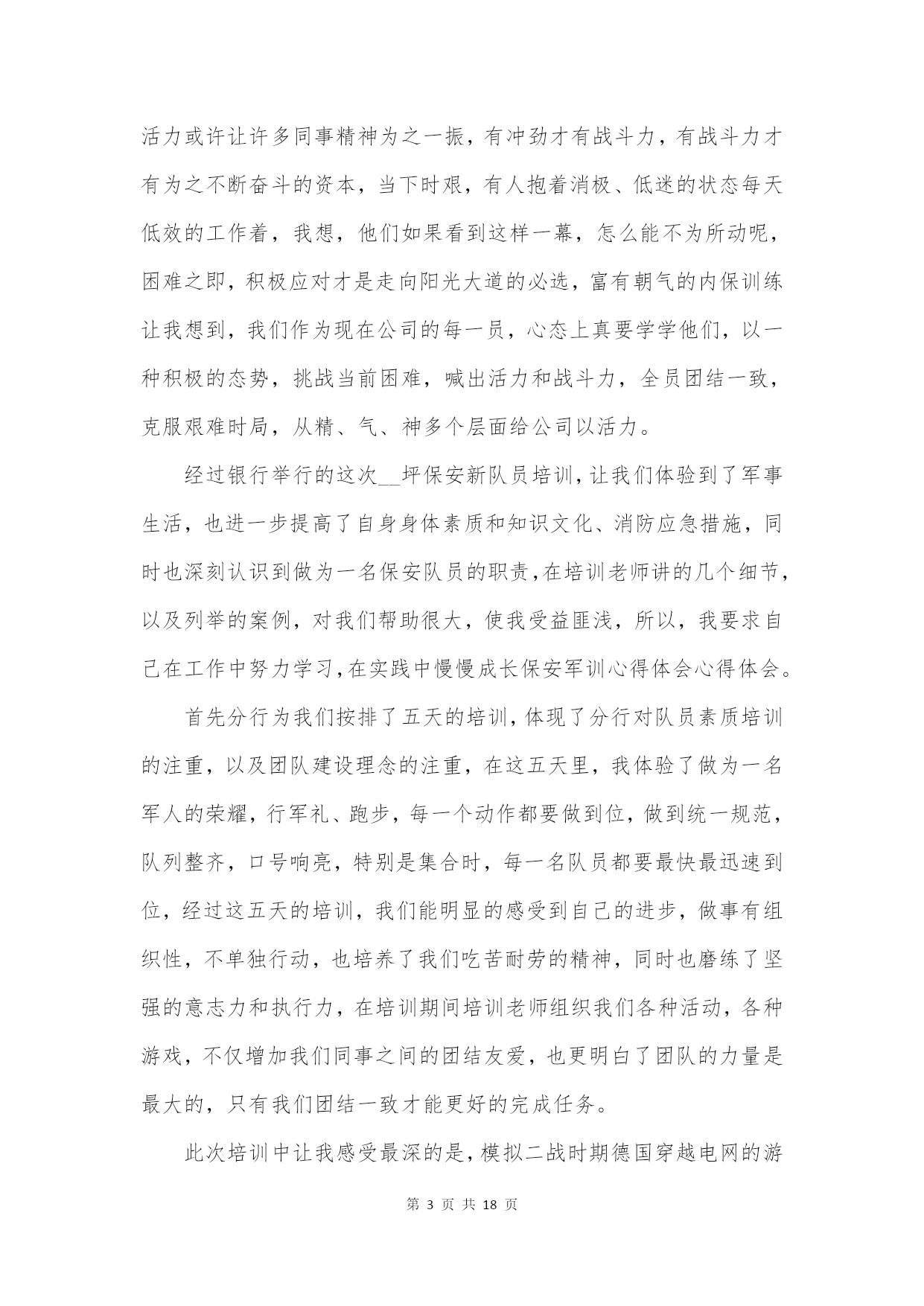 活力或许让许多同事精神为之一振，有冲劲才有战斗力，有战斗力才有为之不断奋斗的资本，当下时艰，有人抱着消极、低迷的状态每天低效的工作着，我想，他们如果看到这样一幕，怎么能不为所动呢，困难之即，积极应对才是走向阳光大道的必选，富有朝气的内保训练让我想到，我们作为现在公司的每一员，心态上真要学学他们，以一种积极的态势，挑战当前困难，喊出活力和战斗力，全员团结一致，克服艰难时局，从精、气、神多个层面给公司以活力。

经过银行举行的这次__坪保安新队员培训，让我们体验到了军事生活，也进一步提高了自身身体素质和知识文化、消防应急措施，同时也深刻认识到做为一名保安队员的职责，在培训老师讲的几个细节，以及列举的案例，对我们帮助很大，使我受益匪浅，所以，我要求自己在工作中努力学习，在实践中慢慢成长保安军训心得体会心得体会。

首先分行为我们按排了五天的培训，体现了分行对队员素质培训的注重，以及团队建设理念的注重，在这五天里，我体验了做为一名军人的荣耀，行军礼、跑步，每一个动作都要做到位，做到统一规范，队列整齐，口号响亮，特别是集合时，每一名队员都要最快最迅速到位，经过这五天的培训，我们能明显的感受到自己的进步，做事有组织性，不单独行动，也培养了我们吃苦耐劳的精神，同时也磨练了坚强的意志力和执行力，在培训期间培训老师组织我们各种活动，各种游戏，不仅增加我们同事之间的团结友爱，也更明白了团队的力量是最大的，只有我们团结一致才能更好的完成任务。

此次培训中让我感受最深的是，模拟二战时期德国穿越电网的游

第 3 页 共 18 页